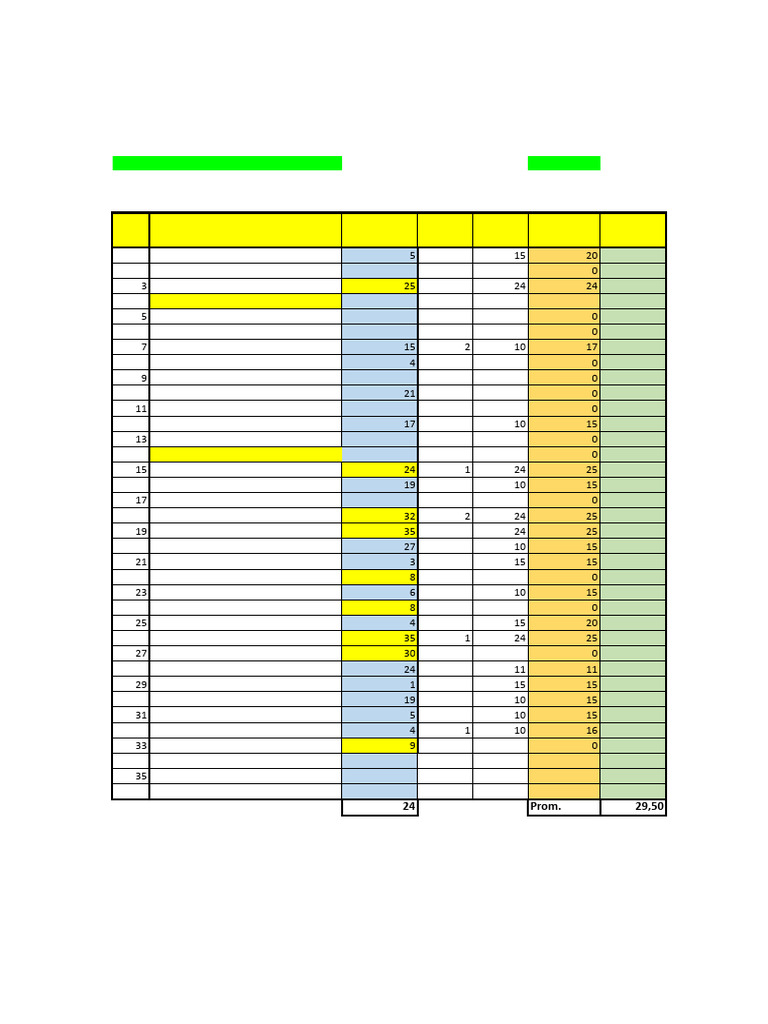 | | | | | | | |
|---|---|---|---|---|---|---|
| | | 5 | | 15 | 20 | |
| | | | | | 0 | |
| 3 | | 25 | | 24 | 24 | |
| | | | | | | |
| 5 | | | | | 0 | |
| | | | | | 0 | |
| 7 | | 15 | 2 | 10 | 17 | |
| | | 4 | | | 0 | |
| 9 | | | | | 0 | |
| | | 21 | | | 0 | |
| 11 | | | | | 0 | |
| | | 17 | | 10 | 15 | |
| 13 | | | | | 0 | |
| | | | | | 0 | |
| 15 | | 24 | 1 | 24 | 25 | |
| | | 19 | | 10 | 15 | |
| 17 | | | | | 0 | |
| | | 32 | 2 | 24 | 25 | |
| 19 | | 35 | | 24 | 25 | |
| | | 27 | | 10 | 15 | |
| 21 | | 3 | | 15 | 15 | |
| | | 8 | | | 0 | |
| 23 | | 6 | | 10 | 15 | |
| | | 8 | | | 0 | |
| 25 | | 4 | | 15 | 20 | |
| | | 35 | 1 | 24 | 25 | |
| 27 | | 30 | | | 0 | |
| | | 24 | | 11 | 11 | |
| 29 | | 1 | | 15 | 15 | |
| | | 19 | | 10 | 15 | |
| 31 | | 5 | | 10 | 15 | |
| | | 4 | 1 | 10 | 16 | |
| 33 | | 9 | | | 0 | |
| | | | | | | |
| 35 | | | | | | |
| | | | | | | |
| | | 24 | | | Prom. | 29,50 |